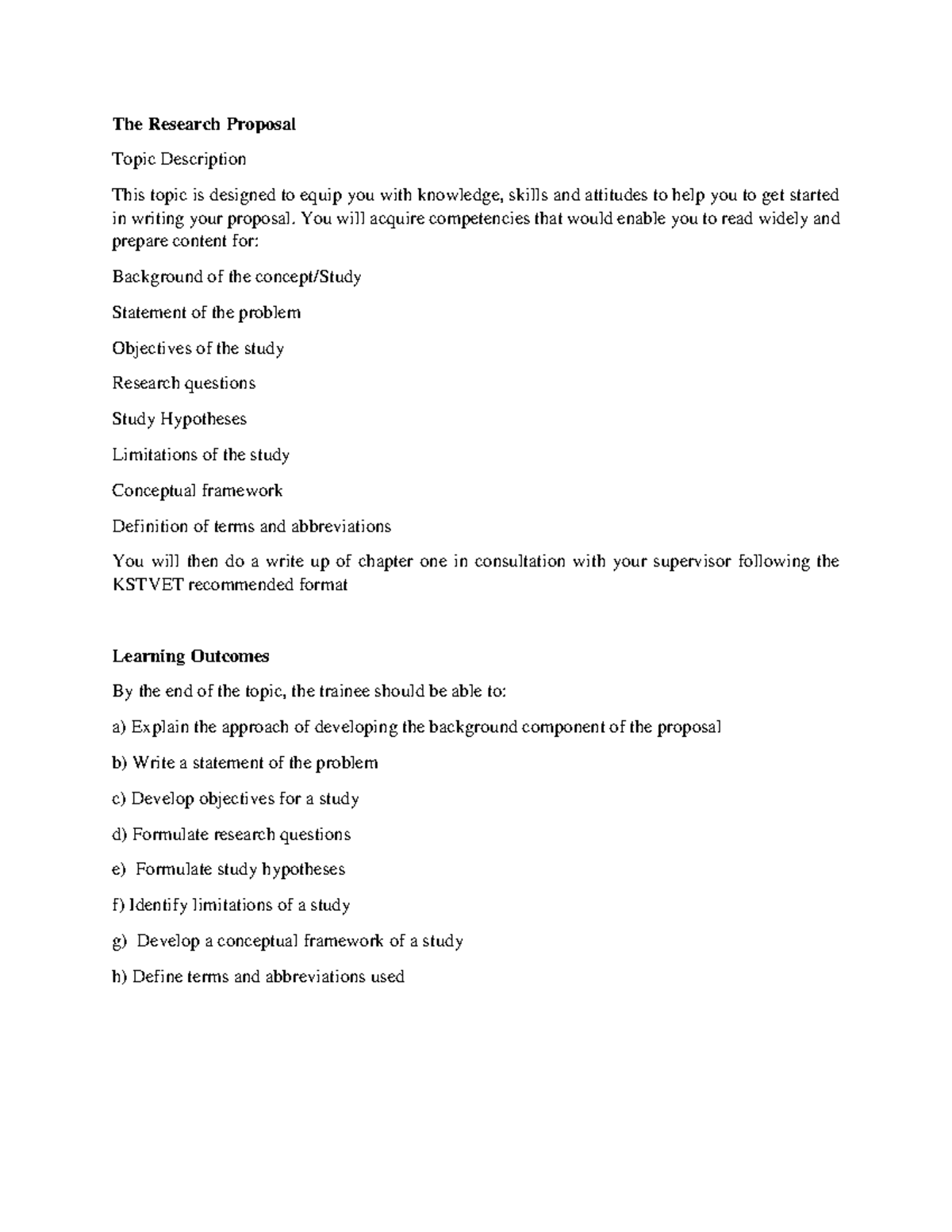 The Research Proposal

Topic Description

This topic is designed to equip you with knowledge, skills and attitudes to help you to get started in writing your proposal. You will acquire competencies that would enable you to read widely and prepare content for:

Background of the concept/Study

Statement of the problem

Objectives of the study

Research questions

Study Hypotheses

Limitations of the study

Conceptual framework

Definition of terms and abbreviations

You will then do a write up of chapter one in consultation with your supervisor following the KSTVET recommended format

Learning Outcomes

By the end of the topic, the trainee should be able to:

a) Explain the approach of developing the background component of the proposal

b) Write a statement of the problem

c) Develop objectives for a study

d) Formulate research questions

e) Formulate study hypotheses

f) Identify limitations of a study

g) Develop a conceptual framework of a study

h) Define terms and abbreviations used